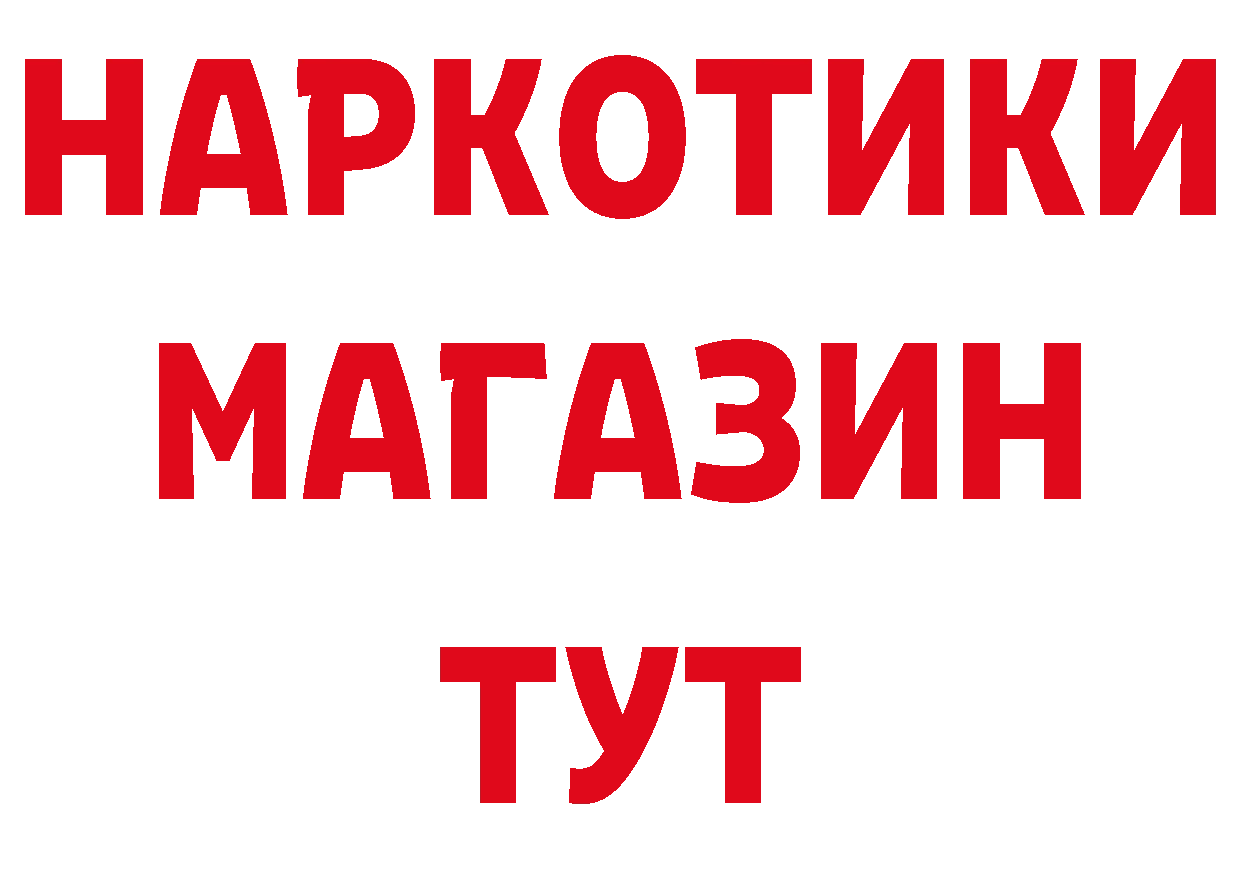 НАРКОТИКИ
МАГАЗИН
ТУТ